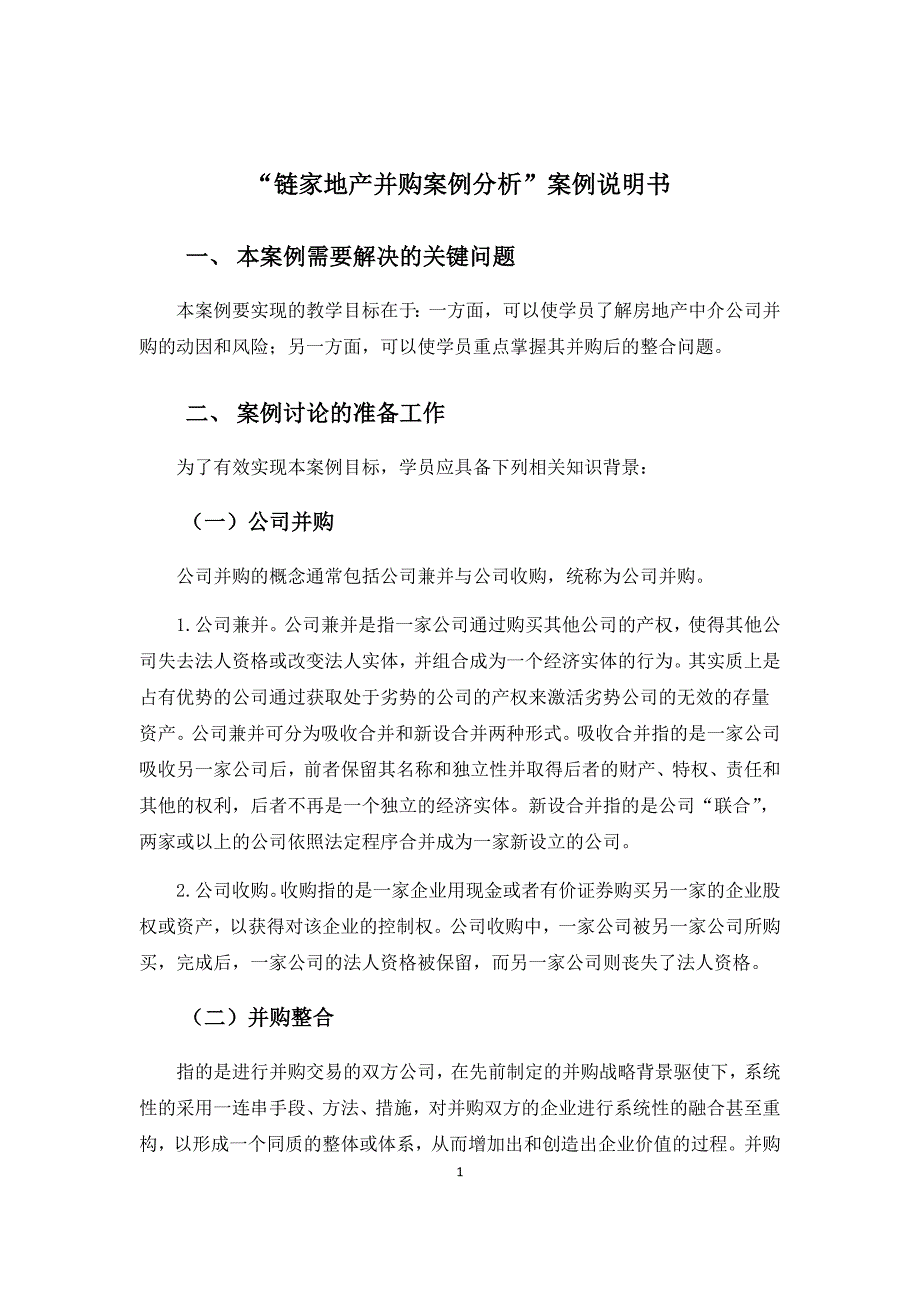 “链家地产并购案例分析”案例说明书

一、 本案例需要解决的关键问题

本案例要实现的教学目标在于：一方面，可以使学员了解房地产中介公司并购的动因和风险；另一方面，可以使学员重点掌握其并购后的整合问题。

二、 案例讨论的准备工作

为了有效实现本案例目标，学员应具备下列相关知识背景：

（一）公司并购

公司并购的概念通常包括公司兼并与公司收购，统称为公司并购。

1.公司兼并。公司兼并是指一家公司通过购买其他公司的产权，使得其他公司失去法人资格或改变法人实体，并组合成为一个经济实体的行为。其实质上是占有优势的公司通过获取处于劣势的公司的产权来激活劣势公司的无效的存量资产。公司兼并可分为吸收合并和新设合并两种形式。吸收合并指的是一家公司吸收另一家公司后，前者保留其名称和独立性并取得后者的财产、特权、责任和其他的权利，后者不再是一个独立的经济实体。新设合并指的是公司“联合”，两家或以上的公司依照法定程序合并成为一家新设立的公司。

2.公司收购。收购指的是一家企业用现金或者有价证券购买另一家的企业股权或资产，以获得对该企业的控制权。公司收购中，一家公司被另一家公司所购买，完成后，一家公司的法人资格被保留，而另一家公司则丧失了法人资格。

（二）并购整合

指的是进行并购交易的双方公司，在先前制定的并购战略背景驱使下，系统性的采用一连串手段、方法、措施，对并购双方的企业进行系统性的融合甚至重构，以形成一个同质的整体或体系，从而增加出和创造出企业价值的过程。并购

1